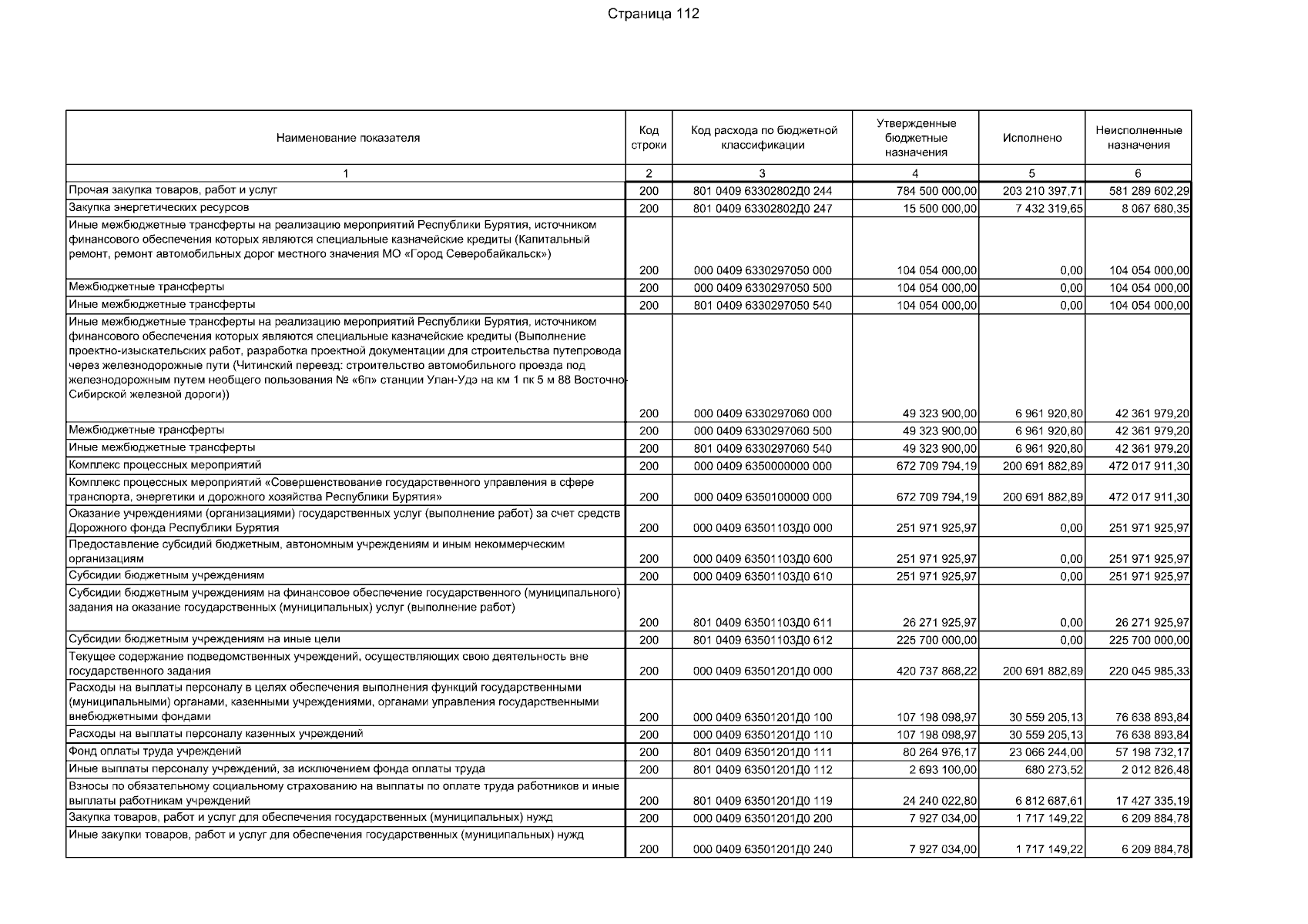 Страница 112

| Наименование показателя | Код строки | Код расхода по бюджетной классификации | Утвержденные бюджетные назначения | Исполнено | Неисполненные назначения |
|---|---|---|---|---|---|
| 1 | 2 | 3 | 4 | 5 | 6 |
| Прочая закупка товаров, работ и услуг | 200 | 801 0409 63302802Д0 244 | 784 500 000,00 | 203 210 397,71 | 581 289 602,29 |
| Закупка энергетических ресурсов | 200 | 801 0409 63302802Д0 247 | 15 500 000,00 | 7 432 319,65 | 8 067 680,35 |
| Иные межбюджетные трансферты на реализацию мероприятий Республики Бурятия, источником финансового обеспечения которых являются специальные казначейские кредиты (Капитальный ремонт, ремонт автомобильных дорог местного значения МО «Город Северобайкальск») | 200 | 000 0409 6330297050 000 | 104 054 000,00 | 0,00 | 104 054 000,00 |
| Межбюджетные трансферты | 200 | 000 0409 6330297050 500 | 104 054 000,00 | 0,00 | 104 054 000,00 |
| Иные межбюджетные трансферты | 200 | 801 0409 6330297050 540 | 104 054 000,00 | 0,00 | 104 054 000,00 |
| Иные межбюджетные трансферты на реализацию мероприятий Республики Бурятия, источником финансового обеспечения которых являются специальные казначейские кредиты (Выполнение проектно-изыскательских работ, разработка проектной документации для строительства путепровода через железнодорожные пути (Читинский переезд: строительство автомобильного проезда под железнодорожным путем необщего пользования № «6п» станции Улан-Удэ на км 1 пк 5 м 88 Восточно-Сибирской железной дороги)) | 200 | 000 0409 6330297060 000 | 49 323 900,00 | 6 961 920,80 | 42 361 979,20 |
| Межбюджетные трансферты | 200 | 000 0409 6330297060 500 | 49 323 900,00 | 6 961 920,80 | 42 361 979,20 |
| Иные межбюджетные трансферты | 200 | 801 0409 6330297060 540 | 49 323 900,00 | 6 961 920,80 | 42 361 979,20 |
| Комплекс процессных мероприятий | 200 | 000 0409 6350000000 000 | 672 709 794,19 | 200 691 882,89 | 472 017 911,30 |
| Комплекс процессных мероприятий «Совершенствование государственного управления в сфере транспорта, энергетики и дорожного хозяйства Республики Бурятия» | 200 | 000 0409 6350100000 000 | 672 709 794,19 | 200 691 882,89 | 472 017 911,30 |
| Оказание учреждениями (организациями) государственных услуг (выполнение работ) за счет средств Дорожного фонда Республики Бурятия | 200 | 000 0409 63501103Д0 000 | 251 971 925,97 | 0,00 | 251 971 925,97 |
| Предоставление субсидий бюджетным, автономным учреждениям и иным некоммерческим организациям | 200 | 000 0409 63501103Д0 600 | 251 971 925,97 | 0,00 | 251 971 925,97 |
| Субсидии бюджетным учреждениям | 200 | 000 0409 63501103Д0 610 | 251 971 925,97 | 0,00 | 251 971 925,97 |
| Субсидии бюджетным учреждениям на финансовое обеспечение государственного (муниципального) задания на оказание государственных (муниципальных) услуг (выполнение работ) | 200 | 801 0409 63501103Д0 611 | 26 271 925,97 | 0,00 | 26 271 925,97 |
| Субсидии бюджетным учреждениям на иные цели | 200 | 801 0409 63501103Д0 612 | 225 700 000,00 | 0,00 | 225 700 000,00 |
| Текущее содержание подведомственных учреждений, осуществляющих свою деятельность вне государственного задания | 200 | 000 0409 63501201Д0 000 | 420 737 868,22 | 200 691 882,89 | 220 045 985,33 |
| Расходы на выплаты персоналу в целях обеспечения выполнения функций государственными (муниципальными) органами, казенными учреждениями, органами управления государственными внебюджетными фондами | 200 | 000 0409 63501201Д0 100 | 107 198 098,97 | 30 559 205,13 | 76 638 893,84 |
| Расходы на выплаты персоналу казенных учреждений | 200 | 000 0409 63501201Д0 110 | 107 198 098,97 | 30 559 205,13 | 76 638 893,84 |
| Фонд оплаты труда учреждений | 200 | 801 0409 63501201Д0 111 | 80 264 976,17 | 23 066 244,00 | 57 198 732,17 |
| Иные выплаты персоналу учреждений, за исключением фонда оплаты труда | 200 | 801 0409 63501201Д0 112 | 2 693 100,00 | 680 273,52 | 2 012 826,48 |
| Взносы по обязательному социальному страхованию на выплаты по оплате труда работников и иные выплаты работникам учреждений | 200 | 801 0409 63501201Д0 119 | 24 240 022,80 | 6 812 687,61 | 17 427 335,19 |
| Закупка товаров, работ и услуг для обеспечения государственных (муниципальных) нужд | 200 | 000 0409 63501201Д0 200 | 7 927 034,00 | 1 717 149,22 | 6 209 884,78 |
| Иные закупки товаров, работ и услуг для обеспечения государственных (муниципальных) нужд | 200 | 000 0409 63501201Д0 240 | 7 927 034,00 | 1 717 149,22 | 6 209 884,78 |